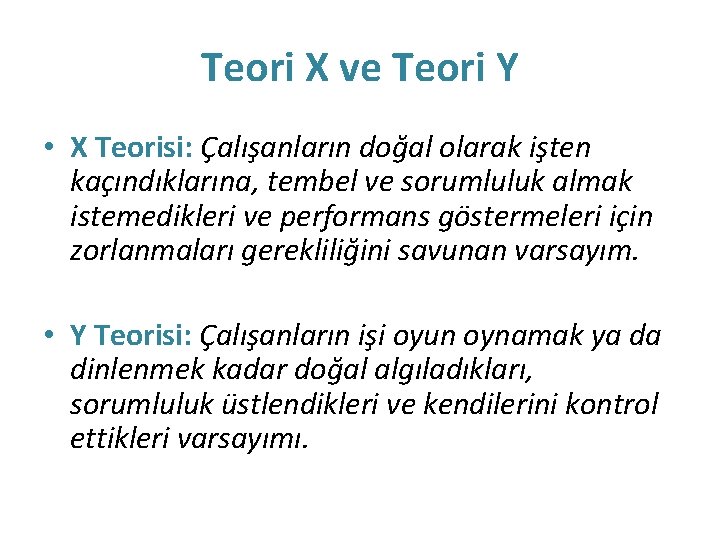 Teori X ve Teori Y

• X Teorisi: Çalışanların doğal olarak işten kaçındıklarına, tembel ve sorumluluk almak istemedikleri ve performans göstermeleri için zorlanmaları gerekliliğini savunan varsayım.

• Y Teorisi: Çalışanların işi oyun oynamak ya da dinlenmek kadar doğal algıladıkları, sorumluluk üstlendikleri ve kendilerini kontrol ettikleri varsayımı.